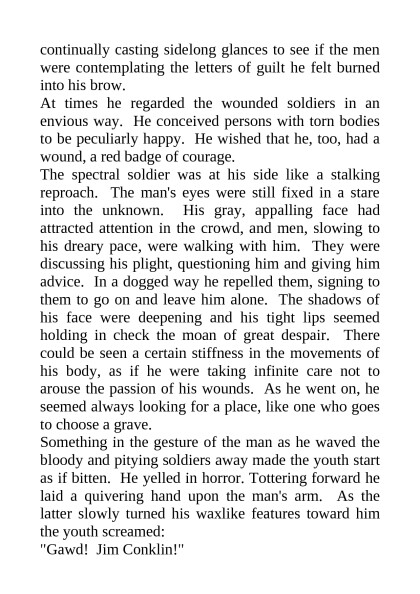 continually casting sidelong glances to see if the men were contemplating the letters of guilt he felt burned into his brow.

At times he regarded the wounded soldiers in an envious way. He conceived persons with torn bodies to be peculiarly happy. He wished that he, too, had a wound, a red badge of courage.

The spectral soldier was at his side like a stalking reproach. The man's eyes were still fixed in a stare into the unknown. His gray, appalling face had attracted attention in the crowd, and men, slowing to his dreary pace, were walking with him. They were discussing his plight, questioning him and giving him advice. In a dogged way he repelled them, signing to them to go on and leave him alone. The shadows of his face were deepening and his tight lips seemed holding in check the moan of great despair. There could be seen a certain stiffness in the movements of his body, as if he were taking infinite care not to arouse the passion of his wounds. As he went on, he seemed always looking for a place, like one who goes to choose a grave.

Something in the gesture of the man as he waved the bloody and pitying soldiers away made the youth start as if bitten. He yelled in horror. Tottering forward he laid a quivering hand upon the man's arm. As the latter slowly turned his waxlike features toward him the youth screamed:

"Gawd! Jim Conklin!"